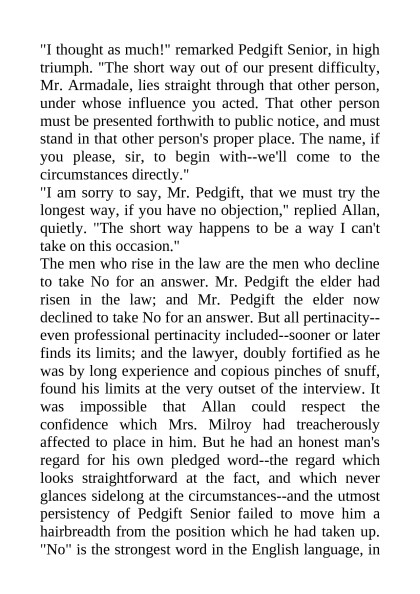 "I thought as much!" remarked Pedgift Senior, in high triumph. "The short way out of our present difficulty, Mr. Armadale, lies straight through that other person, under whose influence you acted. That other person must be presented forthwith to public notice, and must stand in that other person's proper place. The name, if you please, sir, to begin with--we'll come to the circumstances directly."

"I am sorry to say, Mr. Pedgift, that we must try the longest way, if you have no objection," replied Allan, quietly. "The short way happens to be a way I can't take on this occasion."

The men who rise in the law are the men who decline to take No for an answer. Mr. Pedgift the elder had risen in the law; and Mr. Pedgift the elder now declined to take No for an answer. But all pertinacity--even professional pertinacity included--sooner or later finds its limits; and the lawyer, doubly fortified as he was by long experience and copious pinches of snuff, found his limits at the very outset of the interview. It was impossible that Allan could respect the confidence which Mrs. Milroy had treacherously affected to place in him. But he had an honest man's regard for his own pledged word--the regard which looks straightforward at the fact, and which never glances sidelong at the circumstances--and the utmost persistency of Pedgift Senior failed to move him a hairbreadth from the position which he had taken up. "No" is the strongest word in the English language, in